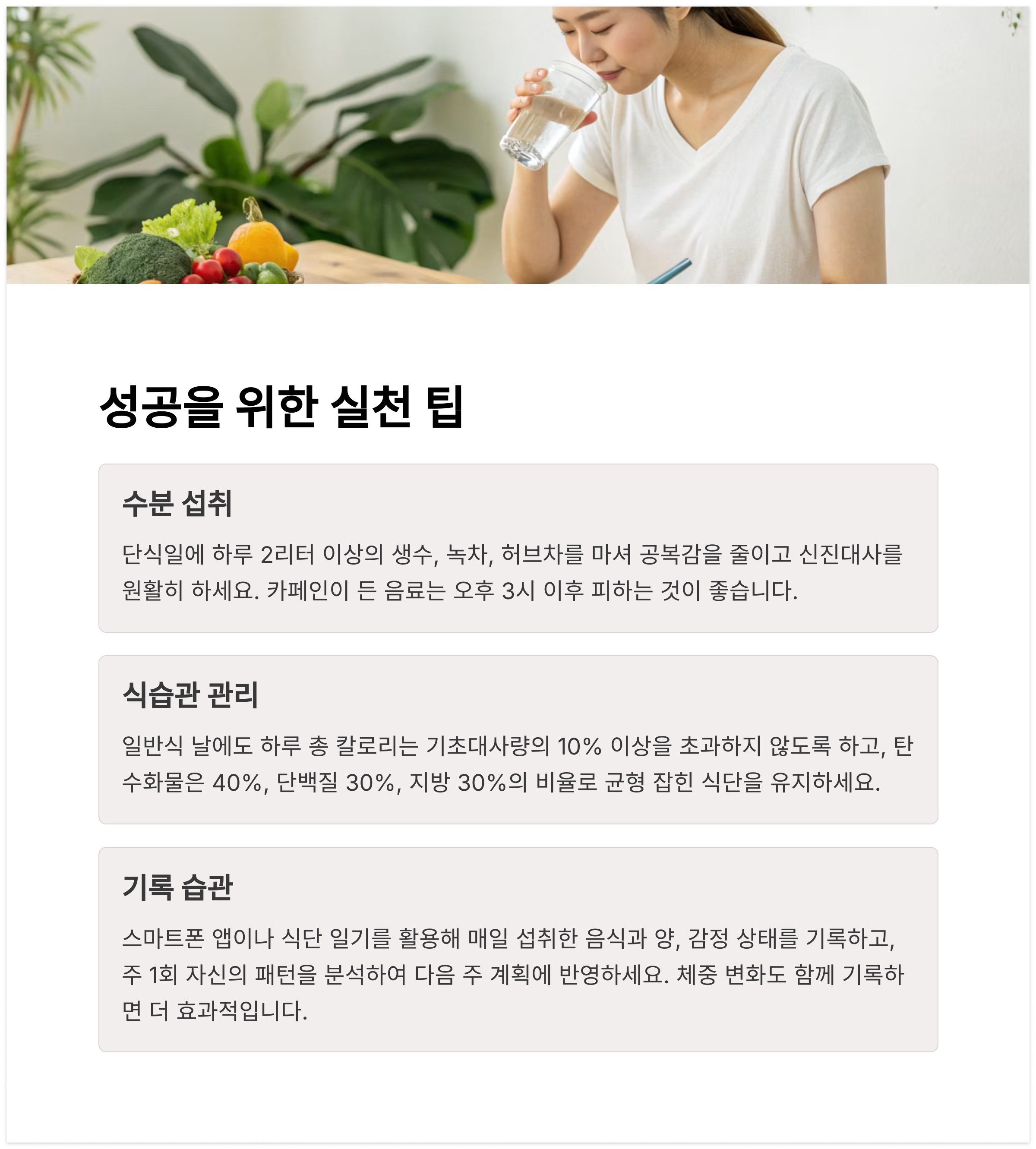 성공을 위한 실천 팁

수분 섭취

단식일에 하루 2리터 이상의 생수, 녹차, 허브차를 마셔 공복감을 줄이고 신진대사를 원활히 하세요. 카페인이 든 음료는 오후 3시 이후 피하는 것이 좋습니다.

식습관 관리

일반식 날에도 하루 총 칼로리는 기초대사량의 10% 이상을 초과하지 않도록 하고, 탄수화물은 40%, 단백질 30%, 지방 30%의 비율로 균형 잡힌 식단을 유지하세요.

기록 습관

스마트폰 앱이나 식단 일기를 활용해 매일 섭취한 음식과 양, 감정 상태를 기록하고, 주 1회 자신의 패턴을 분석하여 다음 주 계획에 반영하세요. 체중 변화도 함께 기록하면 더 효과적입니다.